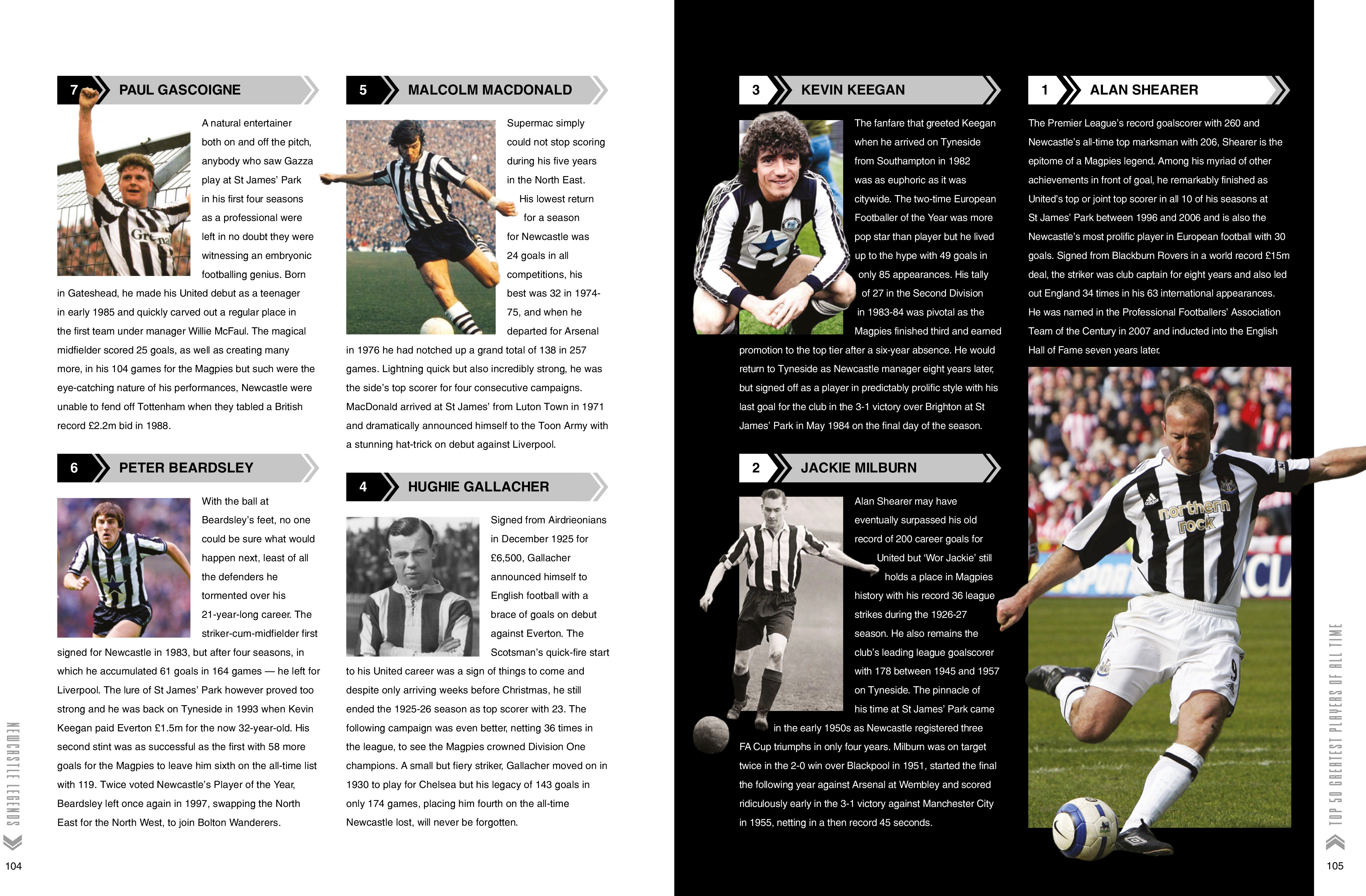 7 PAUL GASCOIGNE

A natural entertainer both on and off the pitch, anybody who saw Gazza play at St James' Park in his first four seasons as a professional were left in no doubt they were witnessing an embryonic footballing genius. Born in Gateshead, he made his United debut as a teenager in early 1985 and quickly carved out a regular place in the first team under manager Willie McFaul. The magical midfielder scored 25 goals, as well as creating many more, in his 104 games for the Magpies but such were the eye-catching nature of his performances, Newcastle were unable to fend off Tottenham when they tabled a British record £2.2m bid in 1988.

6 PETER BEARDSLEY

With the ball at Beardsley's feet, no one could be sure what would happen next, least of all the defenders he tormented over his 21-year-long career. The striker-cum-midfielder first signed for Newcastle in 1983, but after four seasons, in which he accumulated 61 goals in 164 games — he left for Liverpool. The lure of St James' Park however proved too strong and he was back on Tyneside in 1993 when Kevin Keegan paid Everton £1.5m for the now 32-year-old. His second stint was as successful as the first with 58 more goals for the Magpies to leave him sixth on the all-time list with 119. Twice voted Newcastle's Player of the Year, Beardsley left once again in 1997, swapping the North East for the North West, to join Bolton Wanderers.

5 MALCOLM MACDONALD

Supermac simply could not stop scoring during his five years in the North East. His lowest return for a season for Newcastle was 24 goals in all competitions, his best was 32 in 1974-75, and when he departed for Arsenal in 1976 he had notched up a grand total of 138 in 257 games. Lightning quick but also incredibly strong, he was the side's top scorer for four consecutive campaigns. MacDonald arrived at St James' from Luton Town in 1971 and dramatically announced himself to the Toon Army with a stunning hat-trick on debut against Liverpool.

4 HUGHIE GALLACHER

Signed from Airdrieonians in December 1925 for £6,500, Gallacher announced himself to English football with a brace of goals on debut against Everton. The Scotsman's quick-fire start to his United career was a sign of things to come and despite only arriving weeks before Christmas, he still ended the 1925-26 season as top scorer with 23. The following campaign was even better, netting 36 times in the league, to see the Magpies crowned Division One champions. A small but fiery striker, Gallacher moved on in 1930 to play for Chelsea but his legacy of 143 goals in only 174 games, placing him fourth on the all-time Newcastle lost, will never be forgotten.

NEWCASTLE LEGENDS
104

3 KEVIN KEEGAN

The fanfare that greeted Keegan when he arrived on Tyneside from Southampton in 1982 was as euphoric as it was citywide. The two-time European Footballer of the Year was more pop star than player but he lived up to the hype with 49 goals in only 85 appearances. His tally of 27 in the Second Division in 1983-84 was pivotal as the Magpies finished third and earned promotion to the top tier after a six-year absence. He would return to Tyneside as Newcastle manager eight years later, but signed off as a player in predictably prolific style with his last goal for the club in the 3-1 victory over Brighton at St James' Park in May 1984 on the final day of the season.

2 JACKIE MILBURN

Alan Shearer may have eventually surpassed his old record of 200 career goals for United but 'Wor Jackie' still holds a place in Magpies history with his record 36 league strikes during the 1926-27 season. He also remains the club's leading league goalscorer with 178 between 1945 and 1957 on Tyneside. The pinnacle of his time at St James' Park came in the early 1950s as Newcastle registered three FA Cup triumphs in only four years. Milburn was on target twice in the 2-0 win over Blackpool in 1951, started the final the following year against Arsenal at Wembley and scored ridiculously early in the 3-1 victory against Manchester City in 1955, netting in a then record 45 seconds.

1 ALAN SHEARER

The Premier League's record goalscorer with 260 and Newcastle's all-time top marksman with 206, Shearer is the epitome of a Magpies legend. Among his myriad of other achievements in front of goal, he remarkably finished as United's top or joint top scorer in all 10 of his seasons at St James' Park between 1996 and 2006 and is also the Newcastle's most prolific player in European football with 30 goals. Signed from Blackburn Rovers in a world record £15m deal, the striker was club captain for eight years and also led out England 34 times in his 63 international appearances. He was named in the Professional Footballers' Association Team of the Century in 2007 and inducted into the English Hall of Fame seven years later.

northern rock

TOP 50 GREATEST PLAYERS OF ALL TIME
105